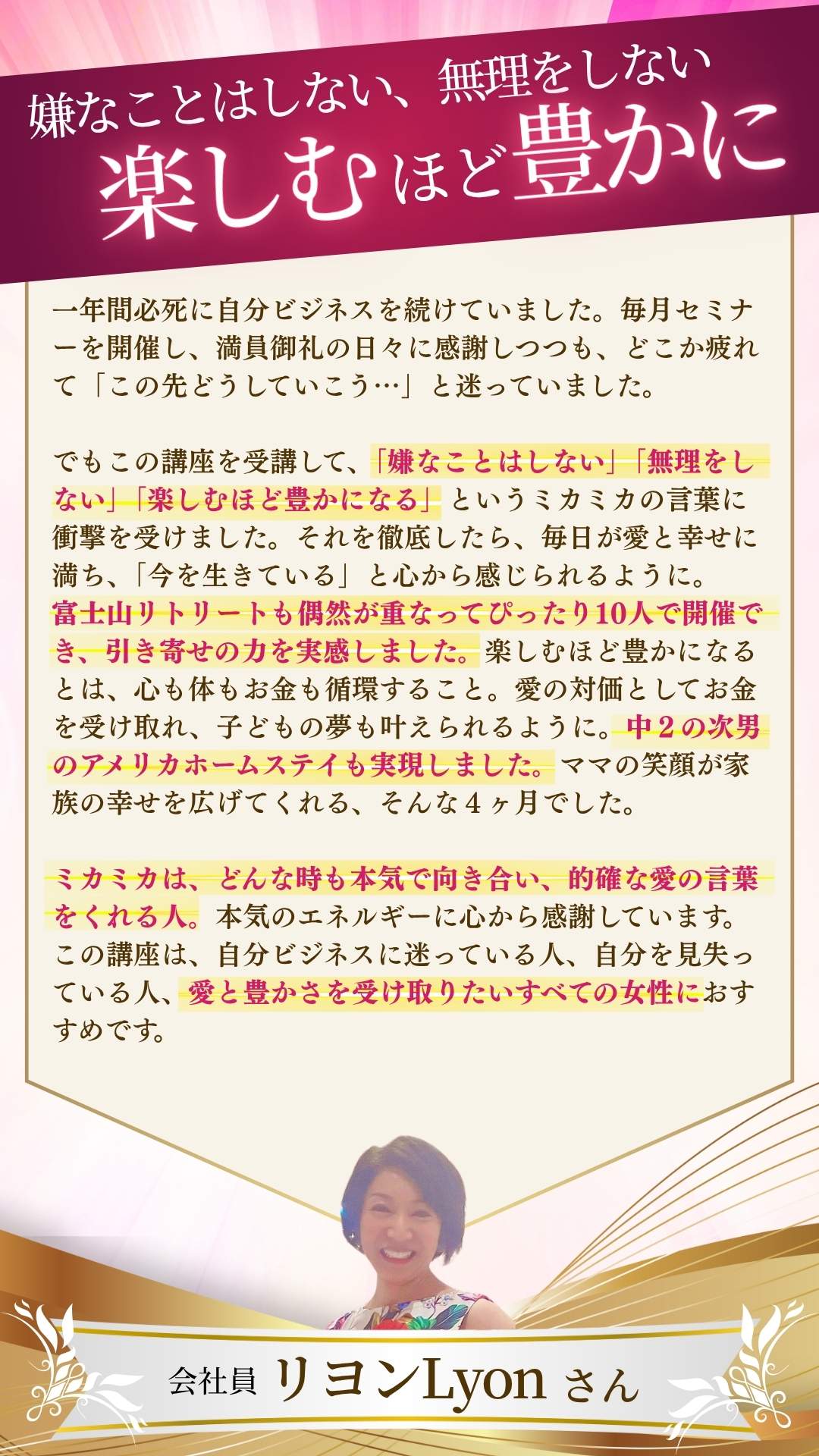 嫌なことはしない、無理をしない
楽しむほど豊かに

一年間必死に自分ビジネスを続けていました。毎月セミナーを開催し、満員御礼の日々に感謝しつつも、どこか疲れて「この先どうしていこう…」と迷っていました。

でもこの講座を受講して、「嫌なことはしない」「無理をしない」「楽しむほど豊かになる」というミカミカの言葉に衝撃を受けました。それを徹底したら、毎日が愛と幸せに満ち、「今を生きている」と心から感じられるように。富士山リトリートも偶然が重なってぴったり10人で開催でき、引き寄せの力を実感しました。楽しむほど豊かになるとは、心も体もお金も循環すること。愛の対価としてお金を受け取れ、子どもの夢も叶えられるように。中２の次男のアメリカホームステイも実現しました。ママの笑顔が家族の幸せを広げてくれる、そんな４ヶ月でした。

ミカミカは、どんな時も本気で向き合い、的確な愛の言葉をくれる人。本気のエネルギーに心から感謝しています。この講座は、自分ビジネスに迷っている人、自分を見失っている人、愛と豊かさを受け取りたいすべての女性におすすめです。

会社員 リヨンLyon さん